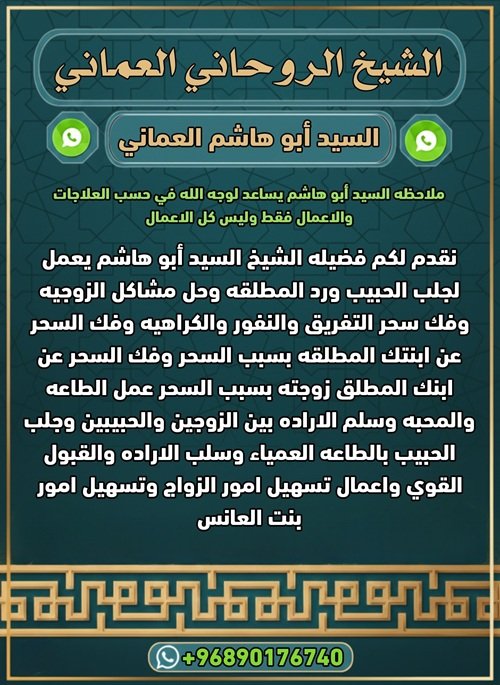 الشيخ الروحاني العماني

السيد أبو هاشم العماني

ملاحظه السيد أبو هاشم يساعد لوجه الله في حسب العلاجات والاعمال فقط وليس كل الاعمال

نقدم لكم فضيله الشيخ السيد أبو هاشم يعمل لجلب الحبيب ورد المطلقه وحل مشاكل الزوجيه وفك سحر التفريق والنفور والكراهيه وفك السحر عن ابنتك المطلقه بسبب السحر وفك السحر عن ابنك المطلق زوجته بسبب السحر عمل الطاعه والمحبه وسلم الاراده بين الزوجين والحبيبين وجلب الحبيب بالطاعه العمياء وسلب الاراده والقبول القوي واعمال تسهيل امور الزواج وتسهيل امور بنت العانس

+96890176740